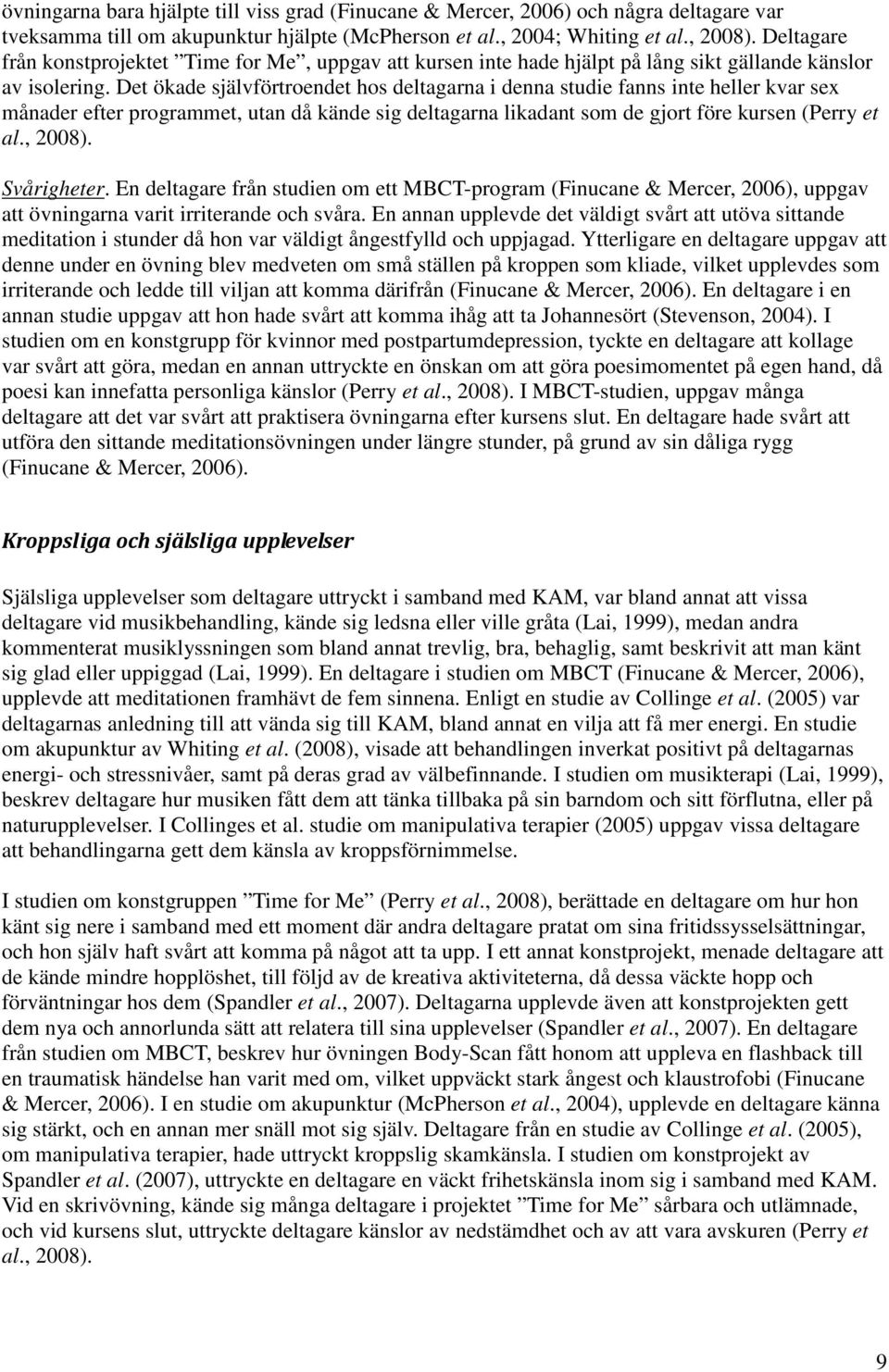 övningarna bara hjälpte till viss grad (Finucane & Mercer, 2006) och några deltagare var tveksamma till om akupunktur hjälpte (McPherson et al., 2004; Whiting et al., 2008). Deltagare från konstprojektet ”Time for Me”, uppgav att kursen inte hade hjälpt på lång sikt gällande känslor av isolering. Det ökade självförtroendet hos deltagarna i denna studie fanns inte heller kvar sex månader efter programmet, utan då kände sig deltagarna likadant som de gjort före kursen (Perry et al., 2008).

Svårigheter. En deltagare från studien om ett MBCT-program (Finucane & Mercer, 2006), uppgav att övningarna varit irriterande och svåra. En annan upplevde det väldigt svårt att utöva sittande meditation i stunder då hon var väldigt ångestfylld och uppjagad. Ytterligare en deltagare uppgav att denne under en övning blev medveten om små ställen på kroppen som kliade, vilket upplevdes som irriterande och ledde till viljan att komma därifrån (Finucane & Mercer, 2006). En deltagare i en annan studie uppgav att hon hade svårt att komma ihåg att ta Johannesört (Stevenson, 2004). I studien om en konstgrupp för kvinnor med postpartumdepression, tyckte en deltagare att kollage var svårt att göra, medan en annan uttryckte en önskan om att göra poesimomentet på egen hand, då poesi kan innefatta personliga känslor (Perry et al., 2008). I MBCT-studien, uppgav många deltagare att det var svårt att praktisera övningarna efter kursens slut. En deltagare hade svårt att utföra den sittande meditationsövningen under längre stunder, på grund av sin dåliga rygg (Finucane & Mercer, 2006).

Kroppsliga och själsliga upplevelser

Själsliga upplevelser som deltagare uttryckt i samband med KAM, var bland annat att vissa deltagare vid musikbehandling, kände sig ledsna eller ville gråta (Lai, 1999), medan andra kommenterat musiklyssningen som bland annat trevlig, bra, behaglig, samt beskrivit att man känt sig glad eller uppiggad (Lai, 1999). En deltagare i studien om MBCT (Finucane & Mercer, 2006), upplevde att meditationen framhävt de fem sinnena. Enligt en studie av Collinge et al. (2005) var deltagarnas anledning till att vända sig till KAM, bland annat en vilja att få mer energi. En studie om akupunktur av Whiting et al. (2008), visade att behandlingen inverkat positivt på deltagarnas energi- och stressnivåer, samt på deras grad av välbefinnande. I studien om musikterapi (Lai, 1999), beskrev deltagare hur musiken fått dem att tänka tillbaka på sin barndom och sitt förflutna, eller på naturupplevelser. I Collinges et al. studie om manipulativa terapier (2005) uppgav vissa deltagare att behandlingarna gett dem känsla av kroppsförnimmelse.

I studien om konstgruppen ”Time for Me” (Perry et al., 2008), berättade en deltagare om hur hon känt sig nere i samband med ett moment där andra deltagare pratat om sina fritidssysselsättningar, och hon själv haft svårt att komma på något att ta upp. I ett annat konstprojekt, menade deltagare att de kände mindre hopplöshet, till följd av de kreativa aktiviteterna, då dessa väckte hopp och förväntningar hos dem (Spandler et al., 2007). Deltagarna upplevde även att konstprojekten gett dem nya och annorlunda sätt att relatera till sina upplevelser (Spandler et al., 2007). En deltagare från studien om MBCT, beskrev hur övningen Body-Scan fått honom att uppleva en flashback till en traumatisk händelse han varit med om, vilket uppväckt stark ångest och klaustrofobi (Finucane & Mercer, 2006). I en studie om akupunktur (McPherson et al., 2004), upplevde en deltagare känna sig stärkt, och en annan mer snäll mot sig själv. Deltagare från en studie av Collinge et al. (2005), om manipulativa terapier, hade uttryckt kroppslig skamkänsla. I studien om konstprojekt av Spandler et al. (2007), uttryckte en deltagare en väckt frihetskänsla inom sig i samband med KAM. Vid en skrivövning, kände sig många deltagare i projektet ”Time for Me” sårbara och utlämnade, och vid kursens slut, uttryckte deltagare känslor av nedstämdhet och av att vara avskuren (Perry et al., 2008).

9